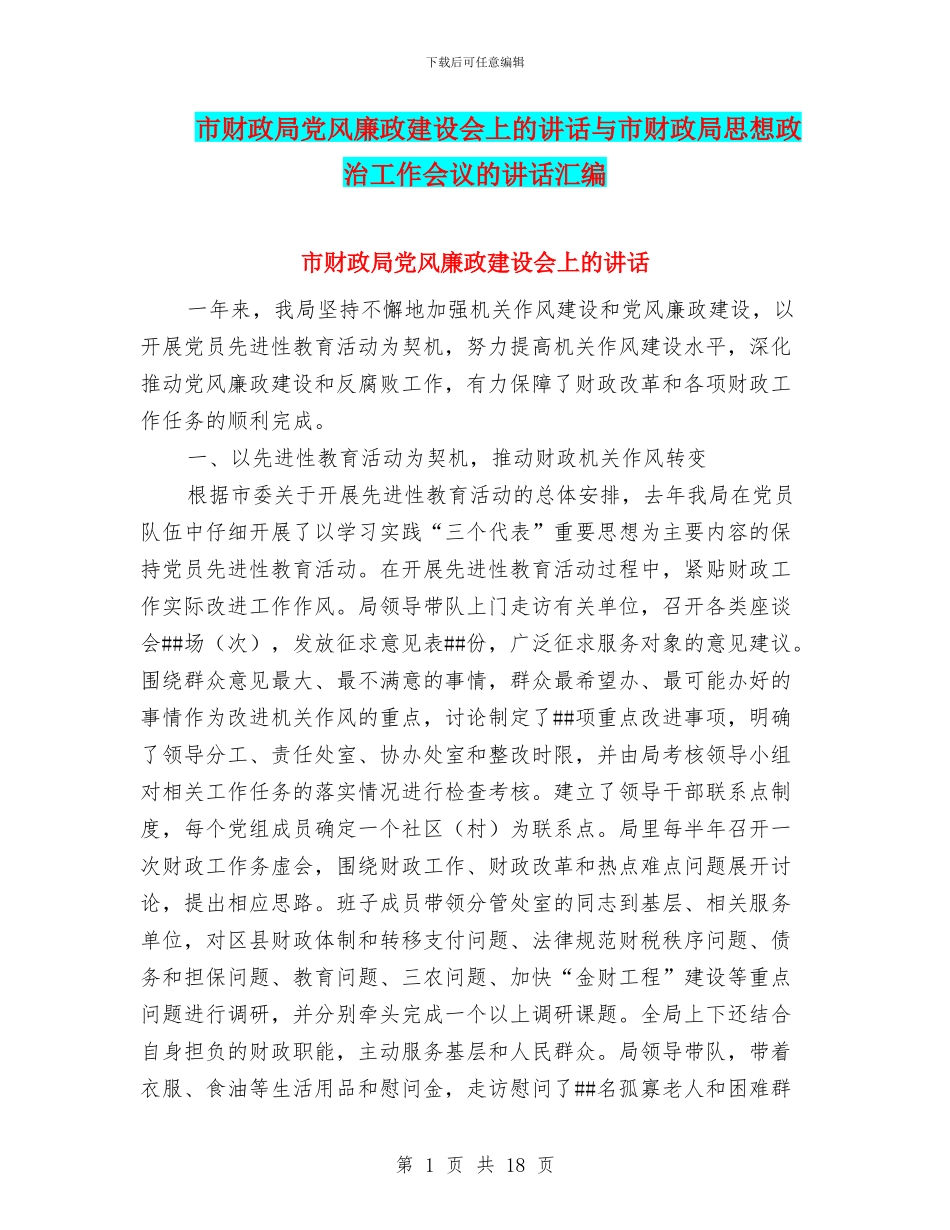 下载后可任意编辑

市财政局党风廉政建设会上的讲话与市财政局思想政治工作会议的讲话汇编

市财政局党风廉政建设会上的讲话

一年来，我局坚持不懈地加强机关作风建设和党风廉政建设，以开展党员先进性教育活动为契机，努力提高机关作风建设水平，深化推动党风廉政建设和反腐败工作，有力保障了财政改革和各项财政工作任务的顺利完成。

一、以先进性教育活动为契机，推动财政机关作风转变

根据市委关于开展先进性教育活动的总体安排，去年我局在党员队伍中仔细开展了以学习实践“三个代表”重要思想为主要内容的保持党员先进性教育活动。在开展先进性教育活动过程中，紧贴财政工作实际改进工作作风。局领导带队上门走访有关单位，召开各类座谈会##场（次），发放征求意见表##份，广泛征求服务对象的意见建议。围绕群众意见最大、最不满意的事情，群众最希望办、最可能办好的事情作为改进机关作风的重点，讨论制定了##项重点改进事项，明确了领导分工、责任处室、协办处室和整改时限，并由局考核领导小组对相关工作任务的落实情况进行检查考核。建立了领导干部联系点制度，每个党组成员确定一个社区（村）为联系点。局里每半年召开一次财政工作务虚会，围绕财政工作、财政改革和热点难点问题展开讨论，提出相应思路。班子成员带领分管处室的同志到基层、相关服务单位，对区县财政体制和转移支付问题、法律规范财税秩序问题、债务和担保问题、教育问题、三农问题、加快“金财工程”建设等重点问题进行调研，并分别牵头完成一个以上调研课题。全局上下还结合自身担负的财政职能，主动服务基层和人民群众。局领导带队，带着衣服、食油等生活用品和慰问金，走访慰问了##名孤寡老人和困难群

第 1 页 共 18 页